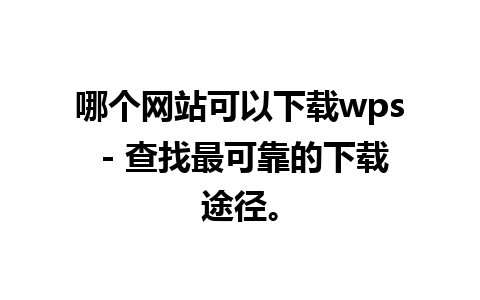 哪个网站可以下载wps - 查找最可靠的下载途径。